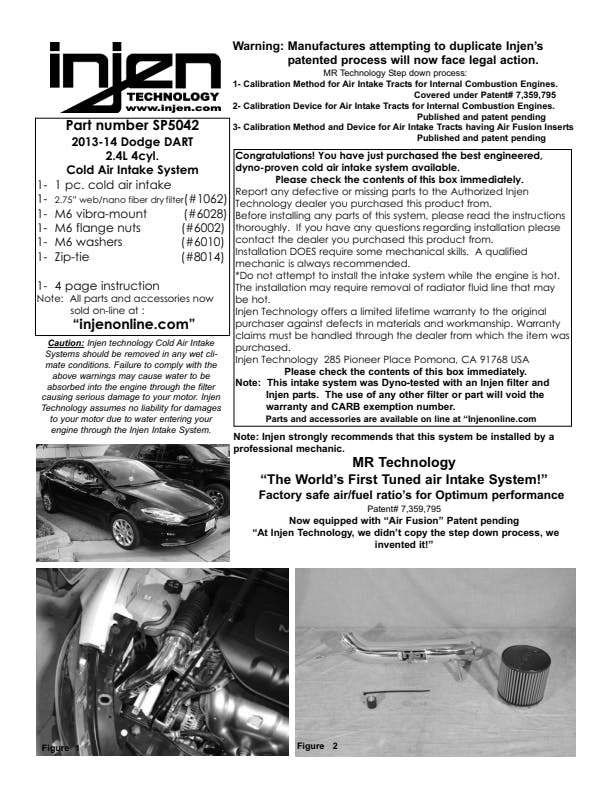 injen
TECHNOLOGY
www.injen.com

Part number SP5042
2013-14 Dodge DART
2.4L 4cyl.
Cold Air Intake System
1- 1 pc. cold air intake
1- 2.75" web/nano fiber dry filter (#1062)
1- M6 vibra-mount (#6028)
1- M6 flange nuts (#6002)
1- M6 washers (#6010)
1- Zip-tie (#8014)

1- 4 page instruction
Note: All parts and accessories now sold on-line at :
"injenonline.com"

Caution: Injen technology Cold Air Intake Systems should be removed in any wet climate conditions. Failure to comply with the above warnings may cause water to be absorbed into the engine through the filter causing serious damage to your motor. Injen Technology assumes no liability for damages to your motor due to water entering your engine through the Injen Intake System.

Warning: Manufactures attempting to duplicate Injen's patented process will now face legal action.
MR Technology Step down process:
1- Calibration Method for Air Intake Tracts for Internal Combustion Engines.
Covered under Patent# 7,359,795
2- Calibration Device for Air Intake Tracts for Internal Combustion Engines.
Published and patent pending
3- Calibration Method and Device for Air Intake Tracts having Air Fusion Inserts
Published and patent pending

Congratulations! You have just purchased the best engineered, dyno-proven cold air intake system available.
Please check the contents of this box immediately.
Report any defective or missing parts to the Authorized Injen Technology dealer you purchased this product from.
Before installing any parts of this system, please read the instructions thoroughly. If you have any questions regarding installation please contact the dealer you purchased this product from.
Installation DOES require some mechanical skills. A qualified mechanic is always recommended.
*Do not attempt to install the intake system while the engine is hot. The installation may require removal of radiator fluid line that may be hot.
Injen Technology offers a limited lifetime warranty to the original purchaser against defects in materials and workmanship. Warranty claims must be handled through the dealer from which the item was purchased.
Injen Technology 285 Pioneer Place Pomona, CA 91768 USA
Please check the contents of this box immediately.
Note: This intake system was Dyno-tested with an Injen filter and Injen parts. The use of any other filter or part will void the warranty and CARB exemption number.
Parts and accessories are available on line at "Injenonline.com

Note: Injen strongly recommends that this system be installed by a professional mechanic.

MR Technology
"The World's First Tuned air Intake System!"
Factory safe air/fuel ratio's for Optimum performance
Patent# 7,359,795
Now equipped with "Air Fusion" Patent pending
"At Injen Technology, we didn't copy the step down process, we invented it!"

Figure 1

Figure 2